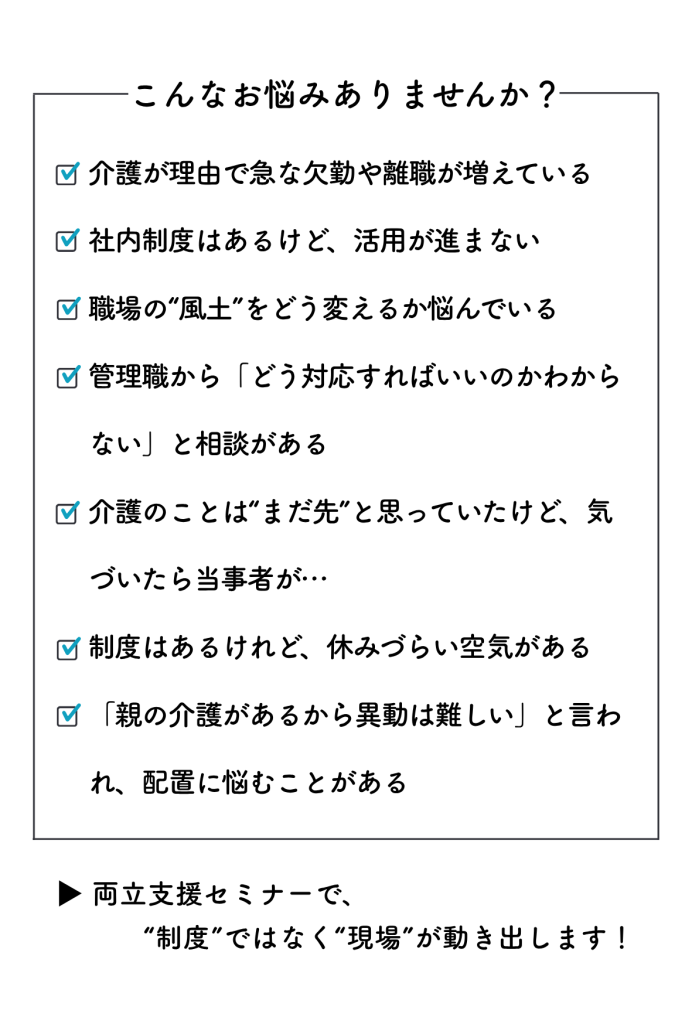 こんなお悩みありませんか？

☑ 介護が理由で急な欠勤や離職が増えている

☑ 社内制度はあるけど、活用が進まない

☑ 職場の“風土”をどう変えるか悩んでいる

☑ 管理職から「どう対応すればいいのかわからない」と相談がある

☑ 介護のことは“まだ先”と思っていたけど、気づいたら当事者が…

☑ 制度はあるけれど、休みづらい空気がある

☑ 「親の介護があるから異動は難しい」と言われ、配置に悩むことがある

▶ 両立支援セミナーで、“制度”ではなく“現場”が動き出します！